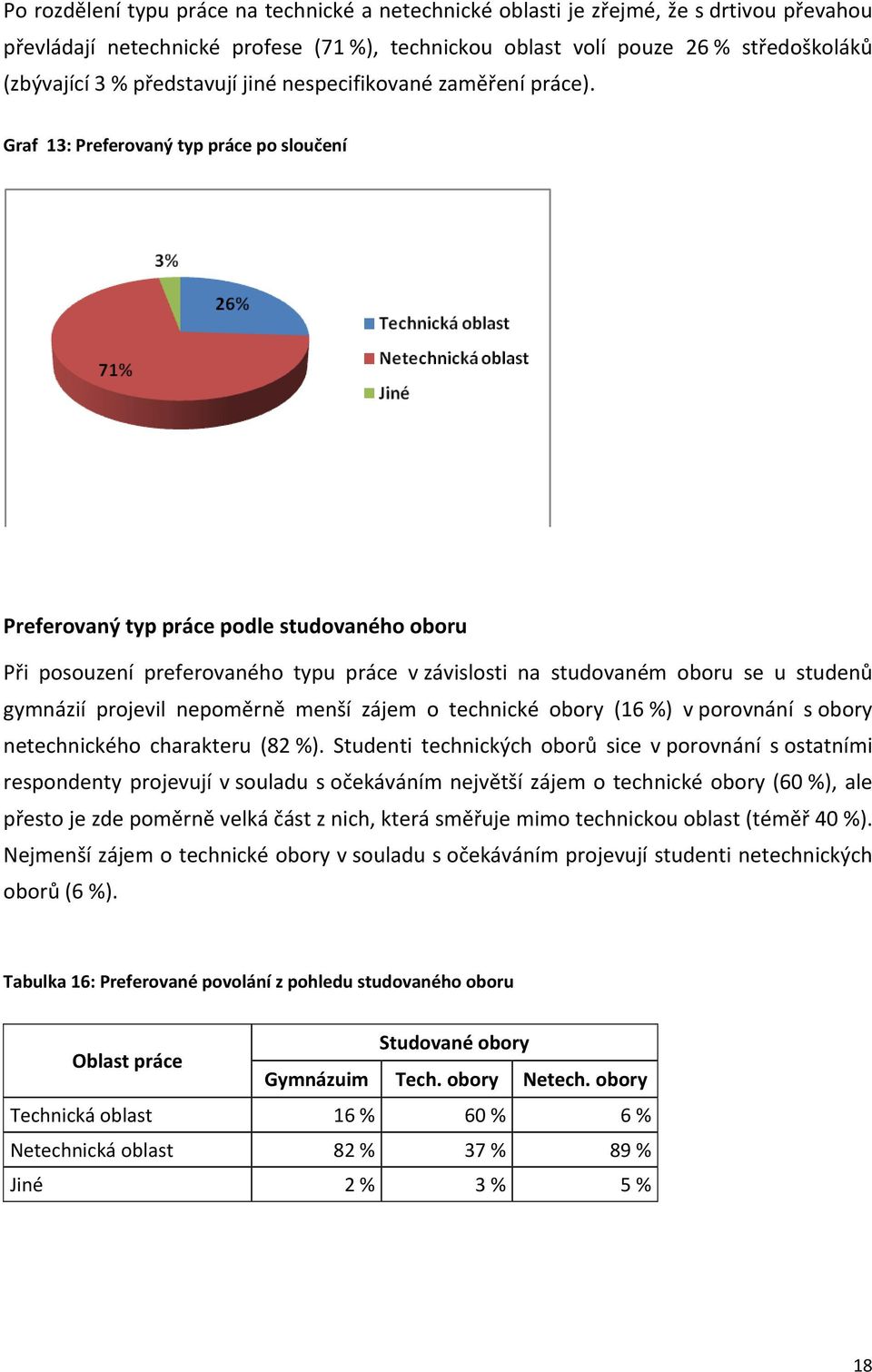 Po rozdělení typu práce na technické a netechnické oblasti je zřejmé, že s drtivou převahou převládají netechnické profese (71 %), technickou oblast volí pouze 26 % středoškoláků (zbývající 3 % představují jiné nespecifikované zaměření práce).

Graf 13: Preferovaný typ práce po sloučení

3%
26%
71%
Technická oblast
Netechnická oblast
Jiné

Preferovaný typ práce podle studovaného oboru

Při posouzení preferovaného typu práce v závislosti na studovaném oboru se u studenů gymnázií projevil nepoměrně menší zájem o technické obory (16 %) v porovnání s obory netechnického charakteru (82 %). Studenti technických oborů sice v porovnání s ostatními respondenty projevují v souladu s očekáváním největší zájem o technické obory (60 %), ale přesto je zde poměrně velká část z nich, která směřuje mimo technickou oblast (téměř 40 %). Nejmenší zájem o technické obory v souladu s očekáváním projevují studenti netechnických oborů (6 %).

Tabulka 16: Preferované povolání z pohledu studovaného oboru

| Oblast práce | Studované obory | | |
|---|---|---|---|
| | Gymnázuim | Tech. obory | Netech. obory |
| Technická oblast | 16 % | 60 % | 6 % |
| Netechnická oblast | 82 % | 37 % | 89 % |
| Jiné | 2 % | 3 % | 5 % |

18